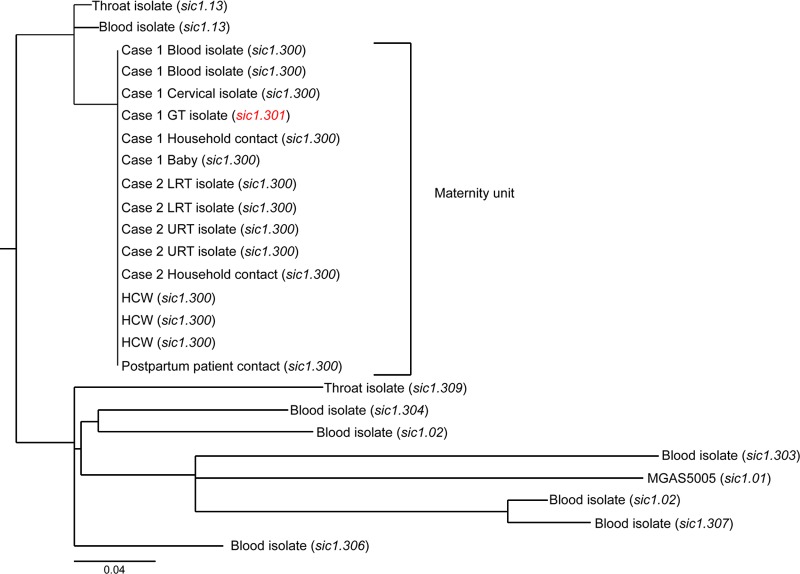 Throat isolate (sic1.13)
Blood isolate (sic1.13)
Case 1 Blood isolate (sic1.300)
Case 1 Blood isolate (sic1.300)
Case 1 Cervical isolate (sic1.300)
Case 1 GT isolate (sic1.301)
Case 1 Household contact (sic1.300)
Case 1 Baby (sic1.300)
Case 2 LRT isolate (sic1.300)
Case 2 LRT isolate (sic1.300)
Case 2 URT isolate (sic1.300)
Case 2 URT isolate (sic1.300)
Case 2 Household contact (sic1.300)
HCW (sic1.300)
HCW (sic1.300)
HCW (sic1.300)
Postpartum patient contact (sic1.300)

Maternity unit

Throat isolate (sic1.309)
Blood isolate (sic1.304)
Blood isolate (sic1.02)
Blood isolate (sic1.303)
MGAS5005 (sic1.01)
Blood isolate (sic1.02)
Blood isolate (sic1.307)
Blood isolate (sic1.306)

0.04